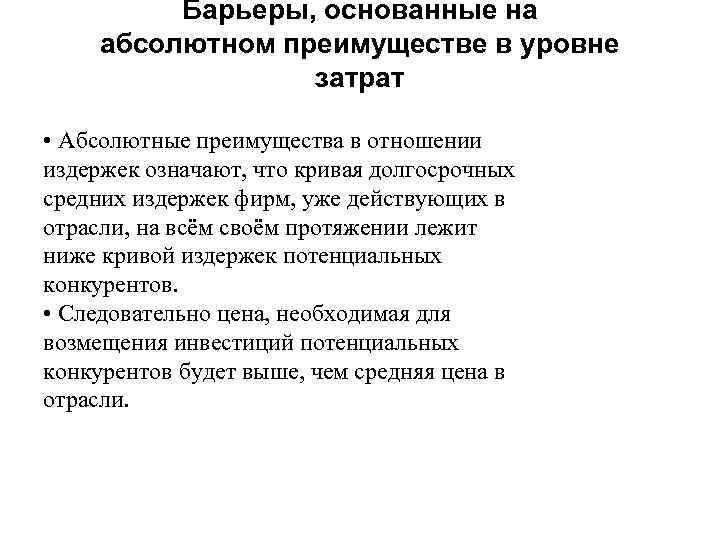 Барьеры, основанные на абсолютном преимуществе в уровне затрат

• Абсолютные преимущества в отношении издержек означают, что кривая долгосрочных средних издержек фирм, уже действующих в отрасли, на всём своём протяжении лежит ниже кривой издержек потенциальных конкурентов.
• Следовательно цена, необходимая для возмещения инвестиций потенциальных конкурентов будет выше, чем средняя цена в отрасли.